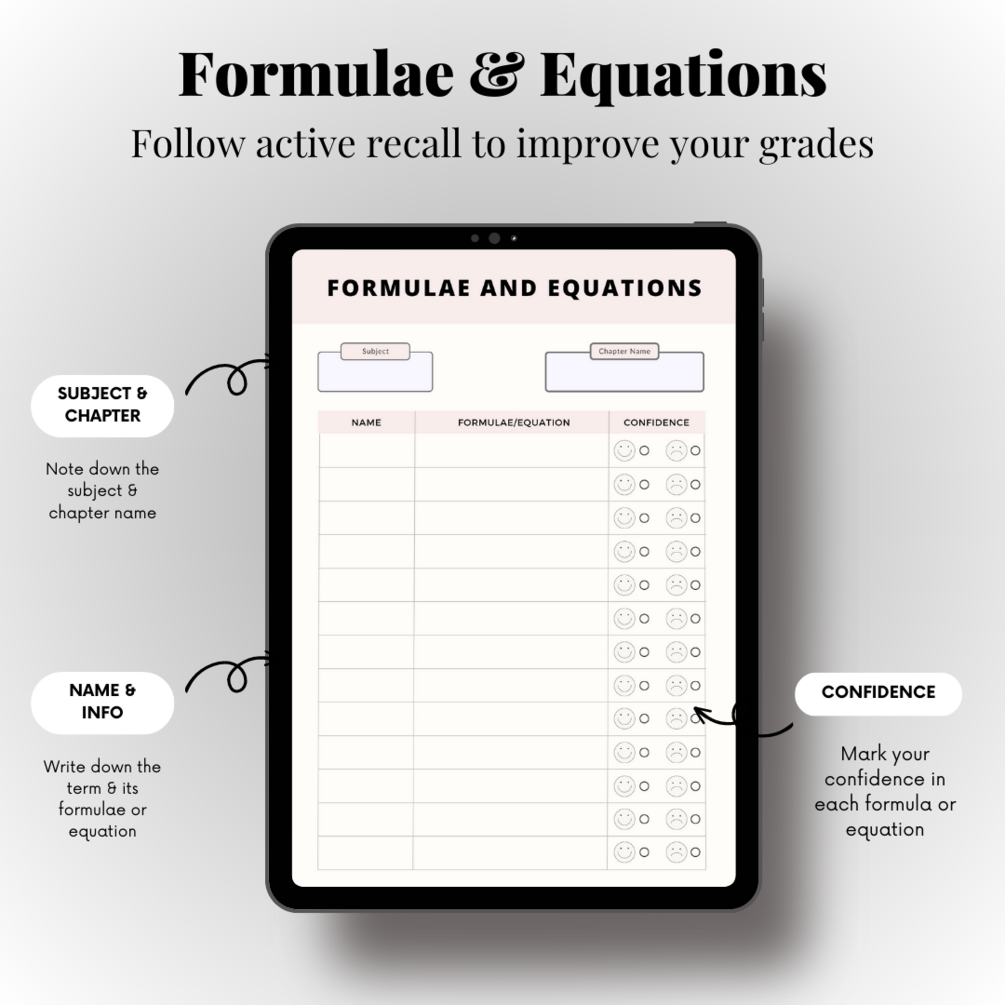 Formulae & Equations
Follow active recall to improve your grades

FORMULAE AND EQUATIONS

Subject

Chapter Name

| NAME | FORMULAE/EQUATION | CONFIDENCE |
|---|---|---|
| | | |
| | | |
| | | |
| | | |
| | | |
| | | |
| | | |
| | | |
| | | |
| | | |
| | | |
| | | |
| | | |

SUBJECT & CHAPTER

Note down the subject & chapter name

NAME & INFO

Write down the term & its formulae or equation

CONFIDENCE

Mark your confidence in each formula or equation